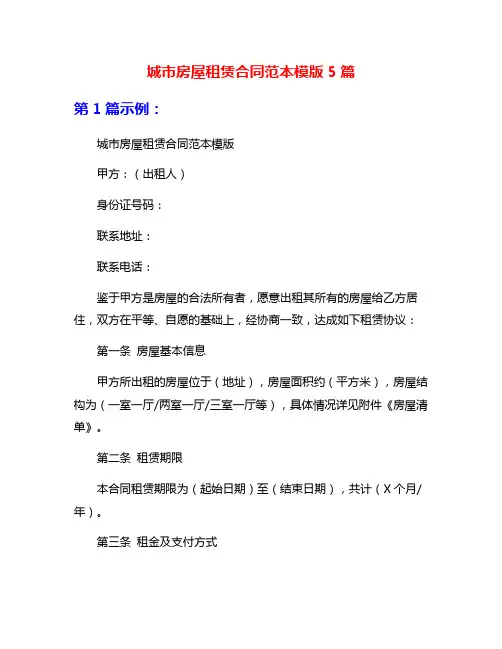 城市房屋租赁合同范本模版 5 篇

第 1 篇示例：

城市房屋租赁合同范本模版

甲方：（出租人）

身份证号码：

联系地址：

联系电话：

鉴于甲方是房屋的合法所有者，愿意出租其所有的房屋给乙方居住，双方在平等、自愿的基础上，经协商一致，达成如下租赁协议：

第一条 房屋基本信息

甲方所出租的房屋位于（地址），房屋面积约（平方米），房屋结构为（一室一厅/两室一厅/三室一厅等），具体情况详见附件《房屋清单》。

第二条 租赁期限

本合同租赁期限为（起始日期）至（结束日期），共计（X 个月/年）。

第三条 租金及支付方式